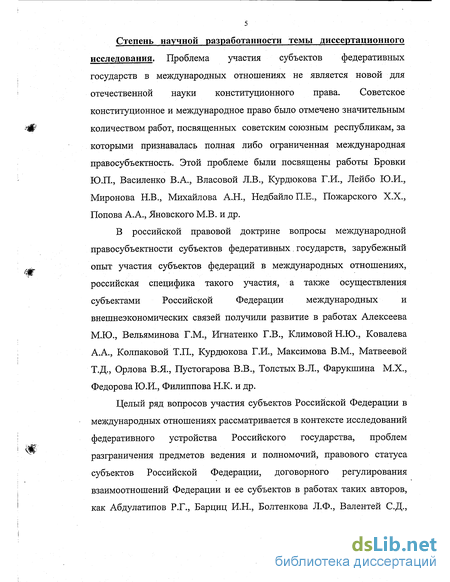 5

Степень научной разработанности темы диссертационного исследования. Проблема участия субъектов федеративных государств в международных отношениях не является новой для отечественной науки конституционного права. Советское конституционное и международное право было отмечено значительным количеством работ, посвященных советским союзным республикам, за которыми признавалась полная либо ограниченная международная правосубъектность. Этой проблеме были посвящены работы Бровки Ю.П., Василенко В.А., Власовой Л.В., Курдюкова Г.И., Лейбо Ю.И., Миронова Н.В., Михайлова А.Н., Недбайло П.Е., Пожарского Х.Х., Попова А.А., Яновского М.В. и др.

В российской правовой доктрине вопросы международной правосубъектности субъектов федеративных государств, зарубежный опыт участия субъектов федераций в международных отношениях, российская специфика такого участия, а также осуществления субъектами Российской Федерации международных и внешнеэкономических связей получили развитие в работах Алексеева М.Ю., Вельяминова Г.М., Игнатенко Г.В., Климовой Н.Ю., Ковалева А.А., Колпаковой Т.П., Курдюкова Г.И., Максимова В.М., Матвеевой Т.Д., Орлова В.Я., Пустогарова В.В., Толстых В.Л., Фарукшина М.Х., Федорова Ю.И., Филиппова Н.К. и др.

Целый ряд вопросов участия субъектов Российской Федерации в международных отношениях рассматривается в контексте исследований федеративного устройства Российского государства, проблем разграничения предметов ведения и полномочий, правового статуса субъектов Российской Федерации, договорного регулирования взаимоотношений Федерации и ее субъектов в работах таких авторов, как Абдулатипов Р.Г., Барциц И.Н., Болтенкова Л.Ф., Валентей С.Д.,

dsLib.net
библиотека диссертаций